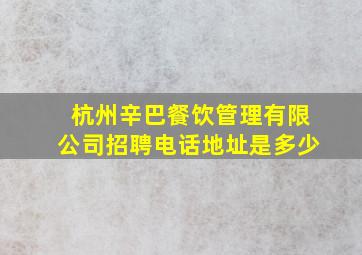 杭州辛巴餐饮管理有限公司招聘电话地址是多少